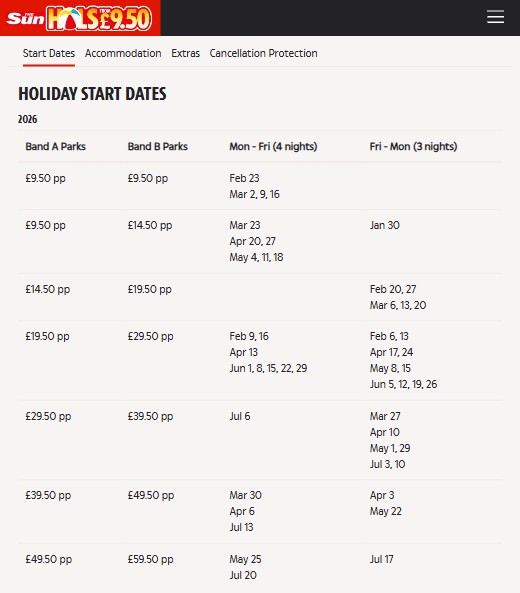 The Sun HOLS FROM £9.50

Start Dates Accommodation Extras Cancellation Protection

HOLIDAY START DATES

2026

| Band A Parks | Band B Parks | Mon - Fri (4 nights) | Fri - Mon (3 nights) |
|---|---|---|---|
| £9.50 pp | £9.50 pp | Feb 23 Mar 2, 9, 16 | |
| £9.50 pp | £14.50 pp | Mar 23 Apr 20, 27 May 4, 11, 18 | Jan 30 |
| £14.50 pp | £19.50 pp | | Feb 20, 27 Mar 6, 13, 20 |
| £19.50 pp | £29.50 pp | Feb 9, 16 Apr 13 Jun 1, 8, 15, 22, 29 | Feb 6, 13 Apr 17, 24 May 8, 15 Jun 5, 12, 19, 26 |
| £29.50 pp | £39.50 pp | Jul 6 | Mar 27 Apr 10 May 1, 29 Jul 3, 10 |
| £39.50 pp | £49.50 pp | Mar 30 Apr 6 Jul 13 | Apr 3 May 22 |
| £49.50 pp | £59.50 pp | May 25 Jul 20 | Jul 17 |